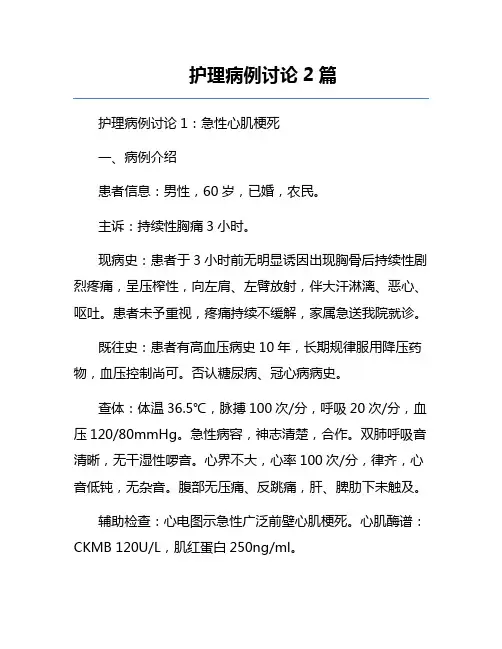 护理病例讨论 2 篇

护理病例讨论 1：急性心肌梗死

一、病例介绍

患者信息：男性，60 岁，已婚，农民。

主诉：持续性胸痛 3 小时。

现病史：患者于 3 小时前无明显诱因出现胸骨后持续性剧烈疼痛，呈压榨性，向左肩、左臂放射，伴大汗淋漓、恶心、呕吐。患者未予重视，疼痛持续不缓解，家属急送我院就诊。

既往史：患者有高血压病史 10 年，长期规律服用降压药物，血压控制尚可。否认糖尿病、冠心病病史。

查体：体温 36.5℃，脉搏 100 次/分，呼吸 20 次/分，血压 120/80mmHg。急性病容，神志清楚，合作。双肺呼吸音清晰，无干湿性啰音。心界不大，心率 100 次/分，律齐，心音低钝，无杂音。腹部无压痛、反跳痛，肝、脾肋下未触及。

辅助检查：心电图示急性广泛前壁心肌梗死。心肌酶谱：CKMB 120U/L，肌红蛋白 250ng/ml。